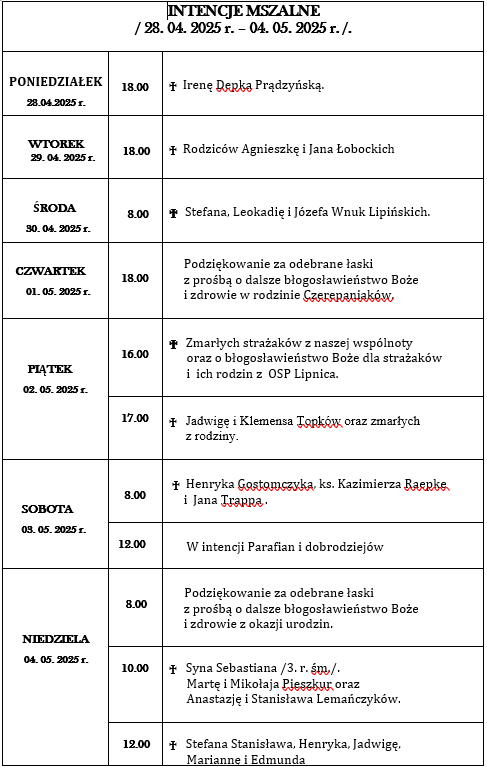 INTENCJE MSZALNE
/ 28. 04. 2025 r. – 04. 05. 2025 r. /.

| | | |
|---|---|---|
| PONIEDZIAŁEK 28.04.2025 r. | 18.00 | ✝ Irenę Depka Prądzyńską. |
| WTOREK 29. 04. 2025 r. | 18.00 | ✝ Rodziców Agnieszkę i Jana Łobockich |
| ŚRODA 30. 04. 2025 r. | 8.00 | ✝ Stefana, Leokadię i Józefa Wnuk Lipińskich. |
| CZWARTEK 01. 05. 2025 r. | 18.00 | Podziękowanie za odebrane łaski z prośbą o dalsze błogosławieństwo Boże i zdrowie w rodzinie Czerepaniaków. |
| PIĄTEK 02. 05. 2025 r. | 16.00 | ✝ Zmarłych strażaków z naszej wspólnoty oraz o błogosławieństwo Boże dla strażaków i ich rodzin z OSP Lipnica. |
| | 17.00 | ✝ Jadwigę i Klemensa Topków oraz zmarłych z rodziny. |
| SOBOTA 03. 05. 2025 r. | 8.00 | ✝ Henryka Gostomczyka, ks. Kazimierza Raepke i Jana Trappa . |
| | 12.00 | W intencji Parafian i dobrodziejów |
| NIEDZIELA 04. 05. 2025 r. | 8.00 | Podziękowanie za odebrane łaski z prośbą o dalsze błogosławieństwo Boże i zdrowie z okazji urodzin. |
| | 10.00 | ✝ Syna Sebastiana /3. r. śm./. Martę i Mikołaja Pieszkur oraz Anastazję i Stanisława Lemańczyków. |
| | 12.00 | ✝ Stefana Stanisława, Henryka, Jadwigę, Mariannę i Edmunda |